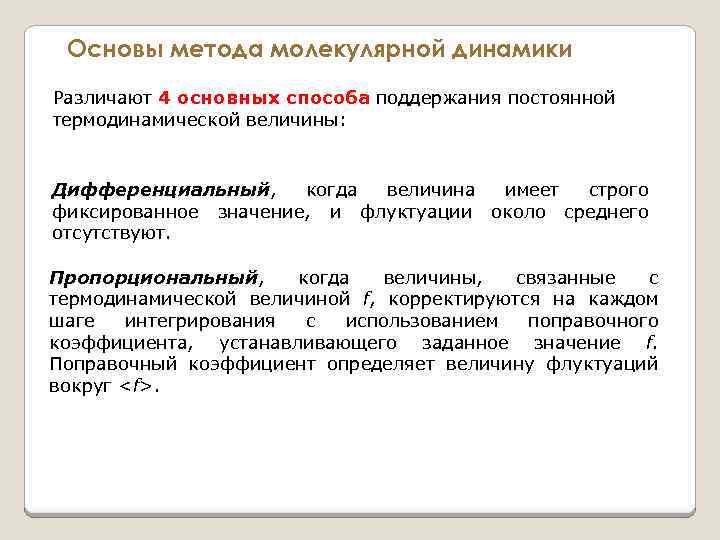 Основы метода молекулярной динамики

Различают 4 основных способа поддержания постоянной термодинамической величины:

Дифференциальный, когда величина имеет строго фиксированное значение, и флуктуации около среднего отсутствуют.

Пропорциональный, когда величины, связанные с термодинамической величиной $f$, корректируются на каждом шаге интегрирования с использованием поправочного коэффициента, устанавливающего заданное значение $f$. Поправочный коэффициент определяет величину флуктуаций вокруг $<f>$.